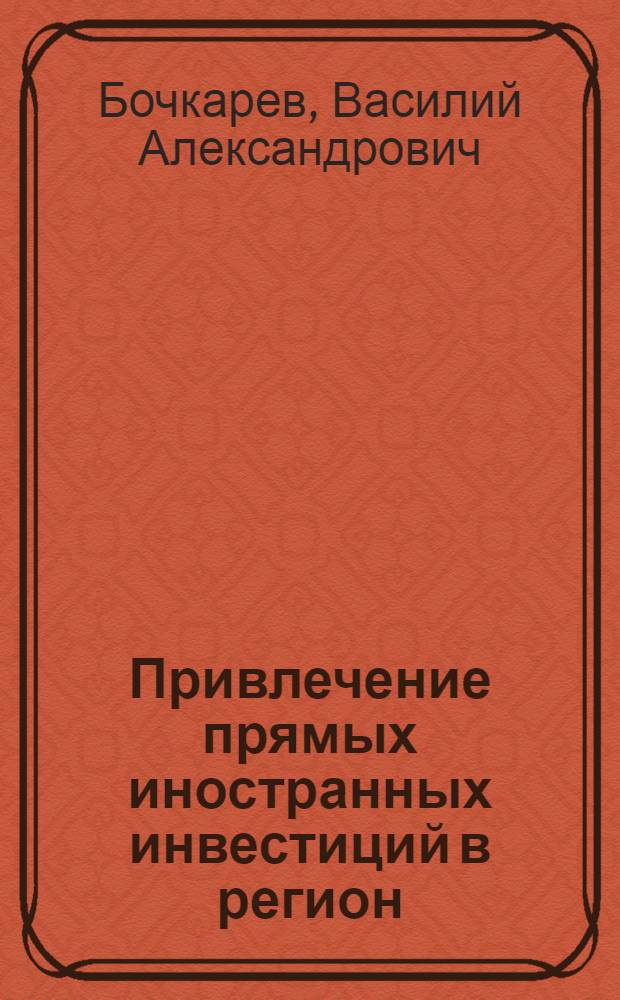 Бочкарев, Василий Александрович

Привлечение прямых иностранных инвестиций в регион